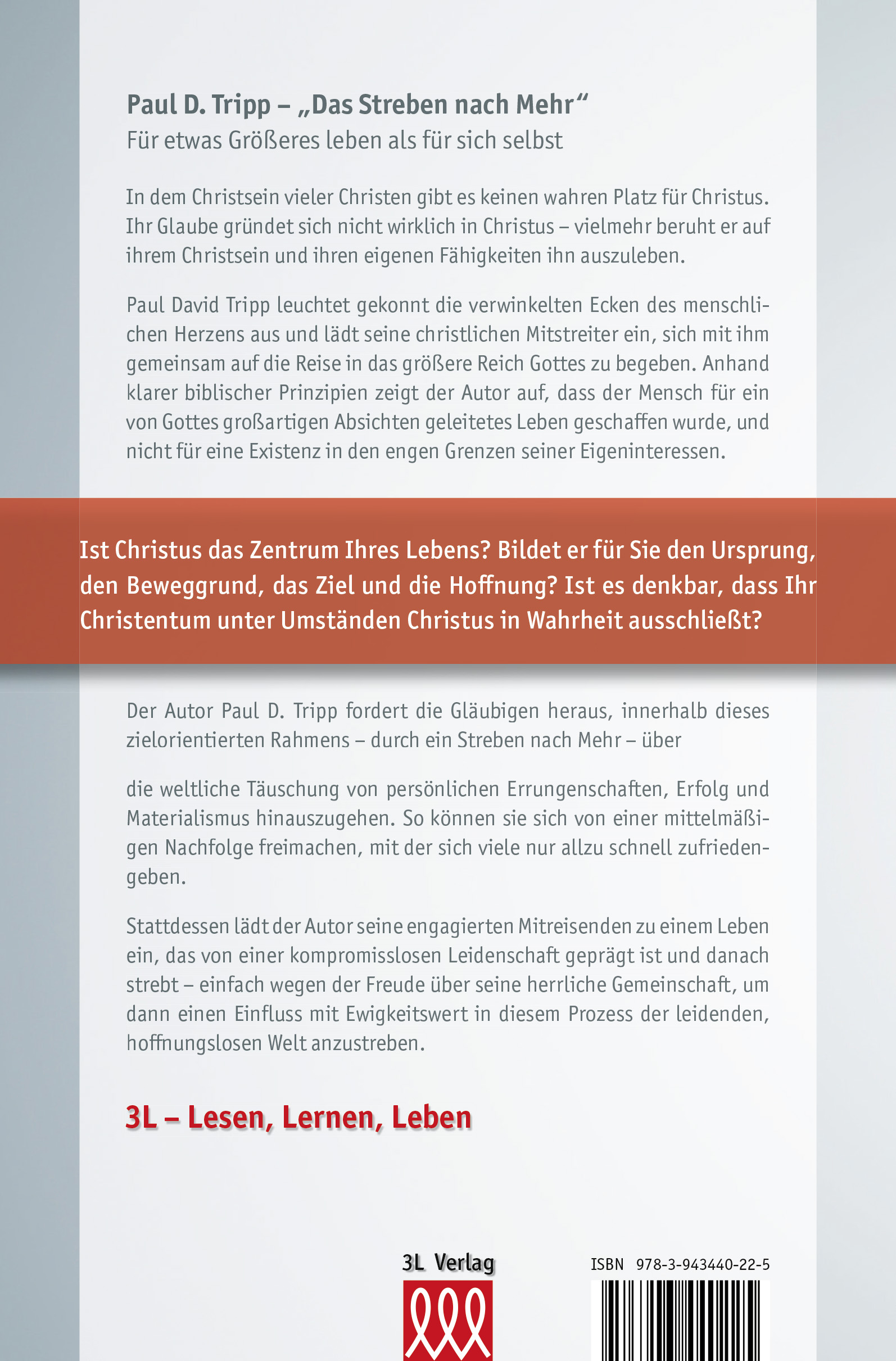 Paul D. Tripp – „Das Streben nach Mehr“
Für etwas Größeres leben als für sich selbst

In dem Christsein vieler Christen gibt es keinen wahren Platz für Christus. Ihr Glaube gründet sich nicht wirklich in Christus – vielmehr beruht er auf ihrem Christsein und ihren eigenen Fähigkeiten ihn auszuleben.

Paul David Tripp leuchtet gekonnt die verwinkelten Ecken des menschlichen Herzens aus und lädt seine christlichen Mitstreiter ein, sich mit ihm gemeinsam auf die Reise in das größere Reich Gottes zu begeben. Anhand klarer biblischer Prinzipien zeigt der Autor auf, dass der Mensch für ein von Gottes großartigen Absichten geleitetes Leben geschaffen wurde, und nicht für eine Existenz in den engen Grenzen seiner Eigeninteressen.

Ist Christus das Zentrum Ihres Lebens? Bildet er für Sie den Ursprung, den Beweggrund, das Ziel und die Hoffnung? Ist es denkbar, dass Ihr Christentum unter Umständen Christus in Wahrheit ausschließt?

Der Autor Paul D. Tripp fordert die Gläubigen heraus, innerhalb dieses zielorientierten Rahmens – durch ein Streben nach Mehr – über

die weltliche Täuschung von persönlichen Errungenschaften, Erfolg und Materialismus hinauszugehen. So können sie sich von einer mittelmäßigen Nachfolge freimachen, mit der sich viele nur allzu schnell zufriedengeben.

Stattdessen lädt der Autor seine engagierten Mitreisenden zu einem Leben ein, das von einer kompromisslosen Leidenschaft geprägt ist und danach strebt – einfach wegen der Freude über seine herrliche Gemeinschaft, um dann einen Einfluss mit Ewigkeitswert in diesem Prozess der leidenden, hoffnungslosen Welt anzustreben.

3L – Lesen, Lernen, Leben

3L Verlag

ISBN 978-3-943440-22-5